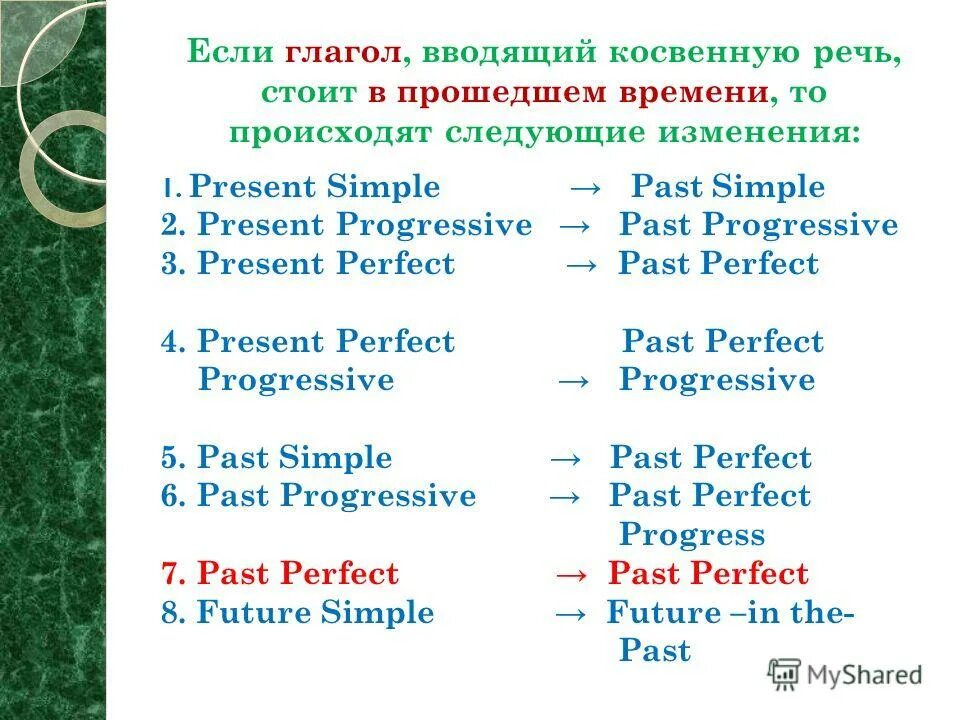 Если глагол, вводящий косвенную речь, стоит в прошедшем времени, то происходят следующие изменения:

1. Present Simple → Past Simple
2. Present Progressive → Past Progressive
3. Present Perfect → Past Perfect

4. Present Perfect Progressive → Past Perfect Progressive

5. Past Simple → Past Perfect
6. Past Progressive → Past Perfect Progress
7. Past Perfect → Past Perfect
8. Future Simple → Future –in the-Past

MyShared